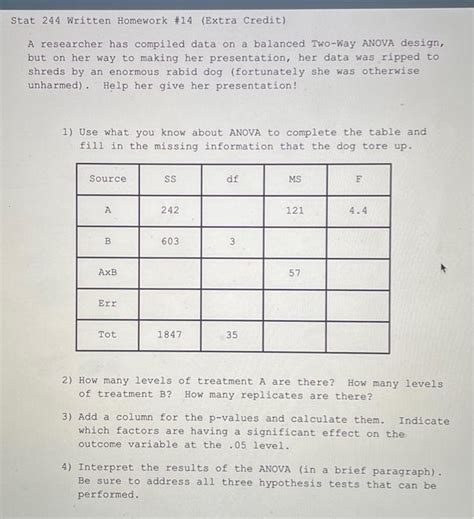 Stat 244 Written Homework #14 (Extra Credit)

A researcher has compiled data on a balanced Two-Way ANOVA design, but on her way to making her presentation, her data was ripped to shreds by an enormous rabid dog (fortunately she was otherwise unharmed). Help her give her presentation!

1) Use what you know about ANOVA to complete the table and fill in the missing information that the dog tore up.

| Source | SS | df | MS | F |
|---|---|---|---|---|
| A | 242 | | 121 | 4.4 |
| B | 603 | 3 | | |
| AxB | | | 57 | |
| Err | | | | |
| Tot | 1847 | 35 | | |

2) How many levels of treatment A are there? How many levels of treatment B? How many replicates are there?

3) Add a column for the p-values and calculate them. Indicate which factors are having a significant effect on the outcome variable at the .05 level.

4) Interpret the results of the ANOVA (in a brief paragraph). Be sure to address all three hypothesis tests that can be performed.